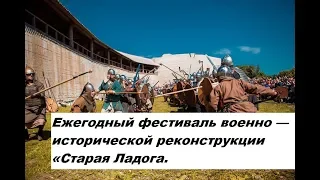 Ежегодный фестиваль военно — исторической реконструкции «Старая Ладога.